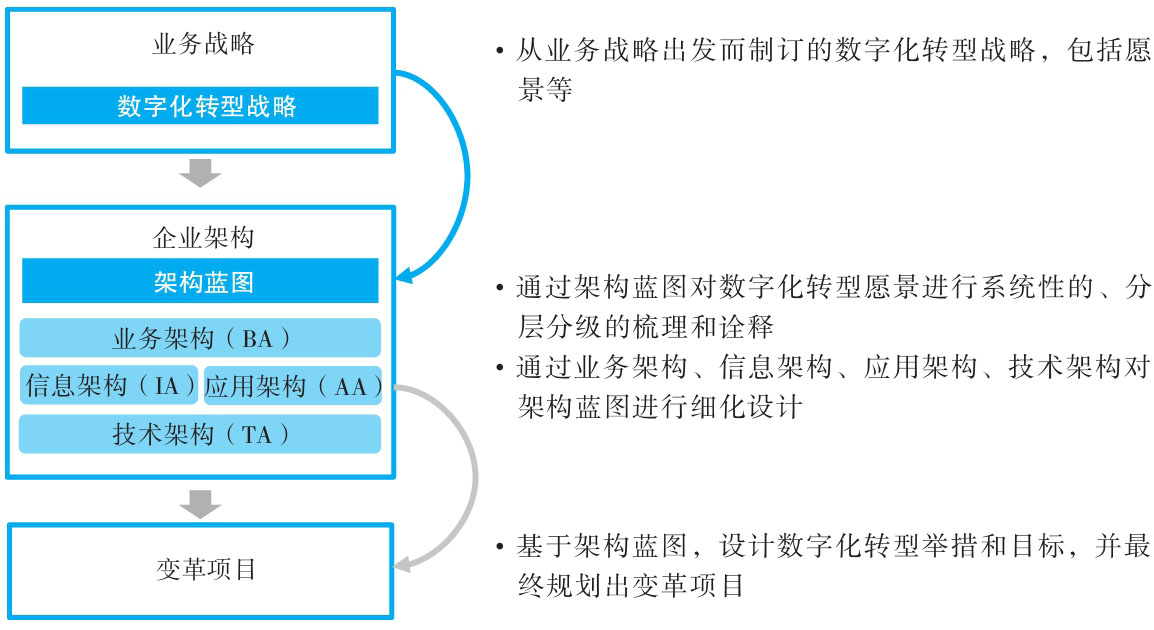 业务战略

数字化转型战略

企业架构

架构蓝图

业务架构（BA）

信息架构（IA）

应用架构（AA）

技术架构（TA）

变革项目

• 从业务战略出发而制订的数字化转型战略，包括愿景等

• 通过架构蓝图对数字化转型愿景进行系统性的、分层分级的梳理和诠释

• 通过业务架构、信息架构、应用架构、技术架构对架构蓝图进行细化设计

• 基于架构蓝图，设计数字化转型举措和目标，并最终规划出变革项目